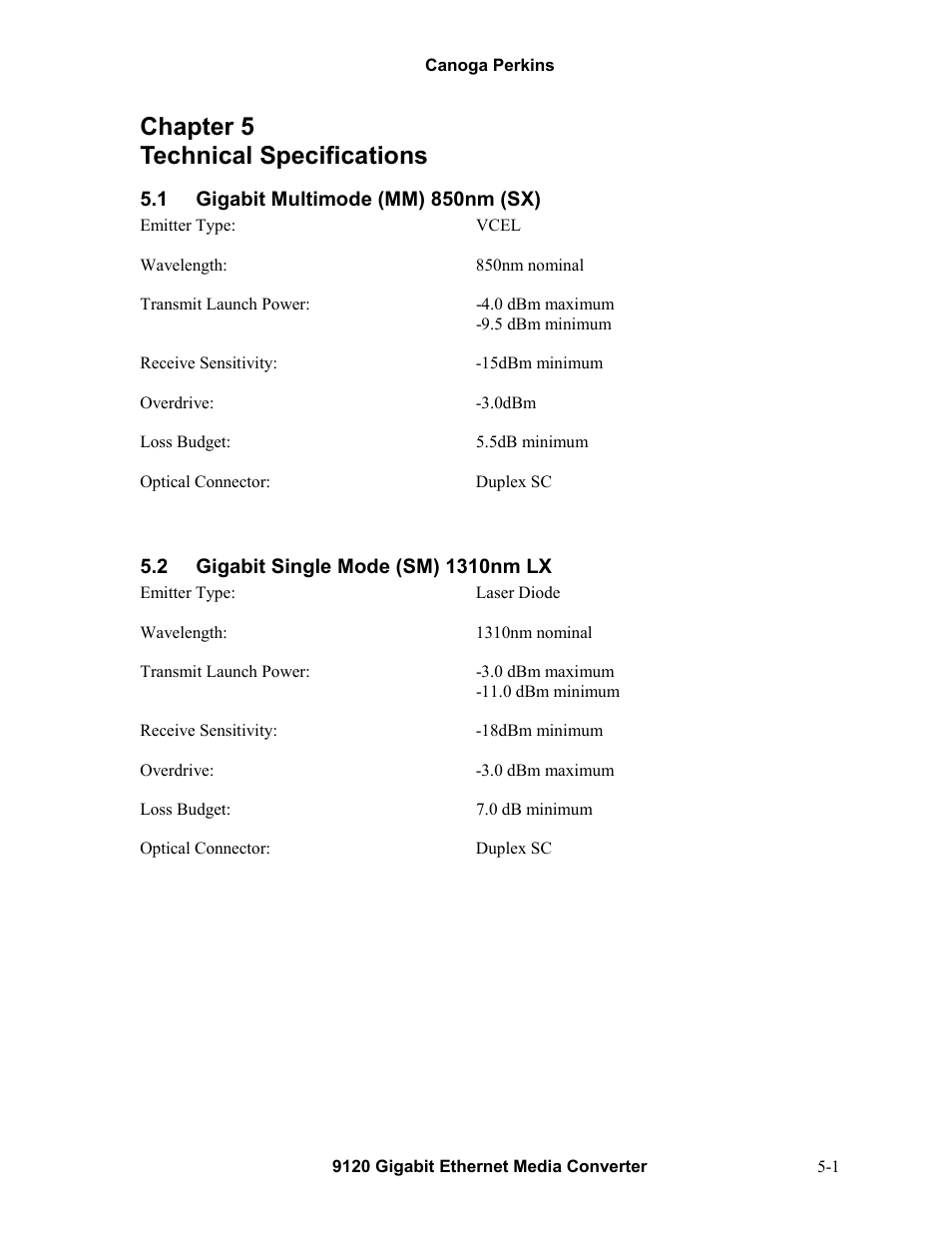 Canoga Perkins

Chapter 5
Technical Specifications

5.1 Gigabit Multimode (MM) 850nm (SX)

Emitter Type: VCEL

Wavelength: 850nm nominal

Transmit Launch Power: -4.0 dBm maximum
-9.5 dBm minimum

Receive Sensitivity: -15dBm minimum

Overdrive: -3.0dBm

Loss Budget: 5.5dB minimum

Optical Connector: Duplex SC

5.2 Gigabit Single Mode (SM) 1310nm LX

Emitter Type: Laser Diode

Wavelength: 1310nm nominal

Transmit Launch Power: -3.0 dBm maximum
-11.0 dBm minimum

Receive Sensitivity: -18dBm minimum

Overdrive: -3.0 dBm maximum

Loss Budget: 7.0 dB minimum

Optical Connector: Duplex SC

9120 Gigabit Ethernet Media Converter 5-1